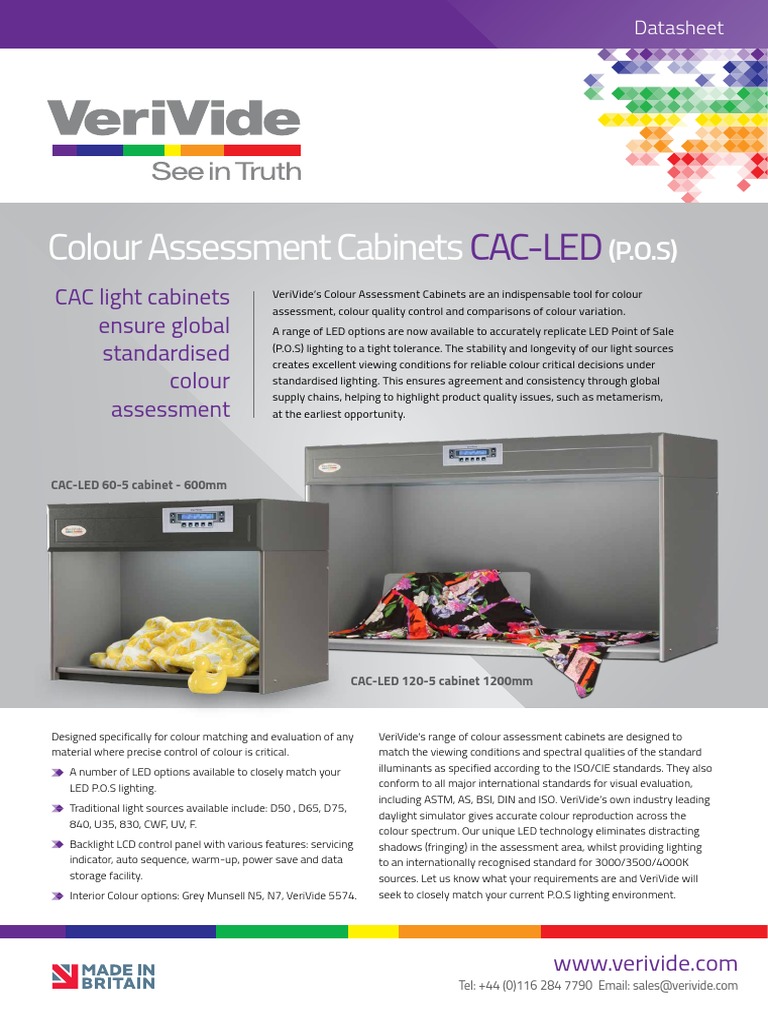 Datasheet

VeriVide
See in Truth

Colour Assessment Cabinets CAC-LED (P.O.S)

CAC light cabinets ensure global standardised colour assessment

VeriVide's Colour Assessment Cabinets are an indispensable tool for colour assessment, colour quality control and comparisons of colour variation.

A range of LED options are now available to accurately replicate LED Point of Sale (P.O.S) lighting to a tight tolerance. The stability and longevity of our light sources creates excellent viewing conditions for reliable colour critical decisions under standardised lighting. This ensures agreement and consistency through global supply chains, helping to highlight product quality issues, such as metamerism, at the earliest opportunity.

CAC-LED 60-5 cabinet - 600mm

CAC-LED 120-5 cabinet 1200mm

Designed specifically for colour matching and evaluation of any material where precise control of colour is critical.

A number of LED options available to closely match your LED P.O.S lighting.

Traditional light sources available include: D50 , D65, D75, 840, U35, 830, CWF, UV, F.

Backlight LCD control panel with various features: servicing indicator, auto sequence, warm-up, power save and data storage facility.

Interior Colour options: Grey Munsell N5, N7, VeriVide 5574.

VeriVide's range of colour assessment cabinets are designed to match the viewing conditions and spectral qualities of the standard illuminants as specified according to the ISO/CIE standards. They also conform to all major international standards for visual evaluation, including ASTM, AS, BSI, DIN and ISO. VeriVide's own industry leading daylight simulator gives accurate colour reproduction across the colour spectrum. Our unique LED technology eliminates distracting shadows (fringing) in the assessment area, whilst providing lighting to an internationally recognised standard for 3000/3500/4000K sources. Let us know what your requirements are and VeriVide will seek to closely match your current P.O.S lighting environment.

MADE IN BRITAIN

www.verivide.com
Tel: +44 (0)116 284 7790 Email: sales@verivide.com